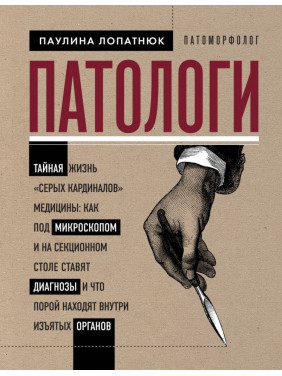 ПАУЛИНА ЛОПАТНЮК ПАТОМОРФОЛОГ

ПАТОЛОГИ

ТАЙНАЯ ЖИЗНЬ «СЕРЫХ КАРДИНАЛОВ» МЕДИЦИНЫ: КАК ПОД МИКРОСКОПОМ И НА СЕКЦИОННОМ СТОЛЕ СТАВЯТ ДИАГНОЗЫ И ЧТО ПОРОЙ НАХОДЯТ ВНУТРИ ИЗЪЯТЫХ ОРГАНОВ